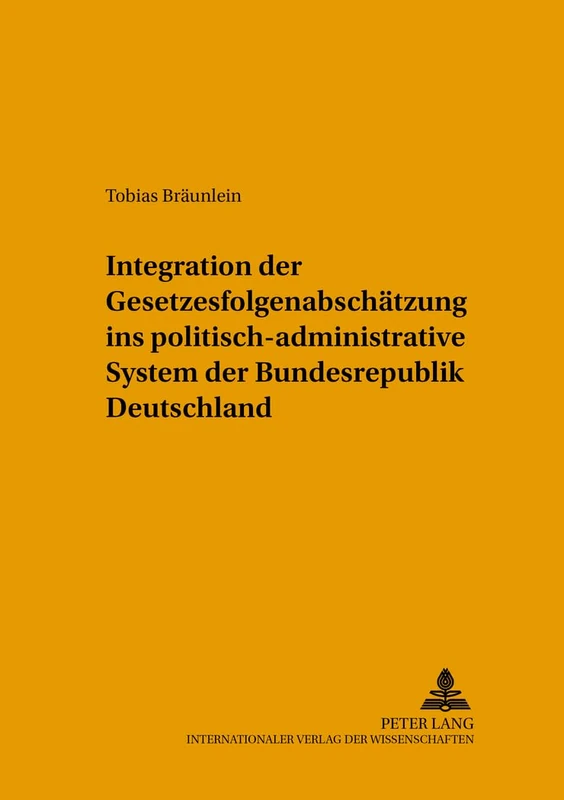 Tobias Bräunlein

Integration der Gesetzesfolgenabschätzung ins politisch-administrative System der Bundesrepublik Deutschland

PETER LANG
INTERNATIONALER VERLAG DER WISSENSCHAFTEN